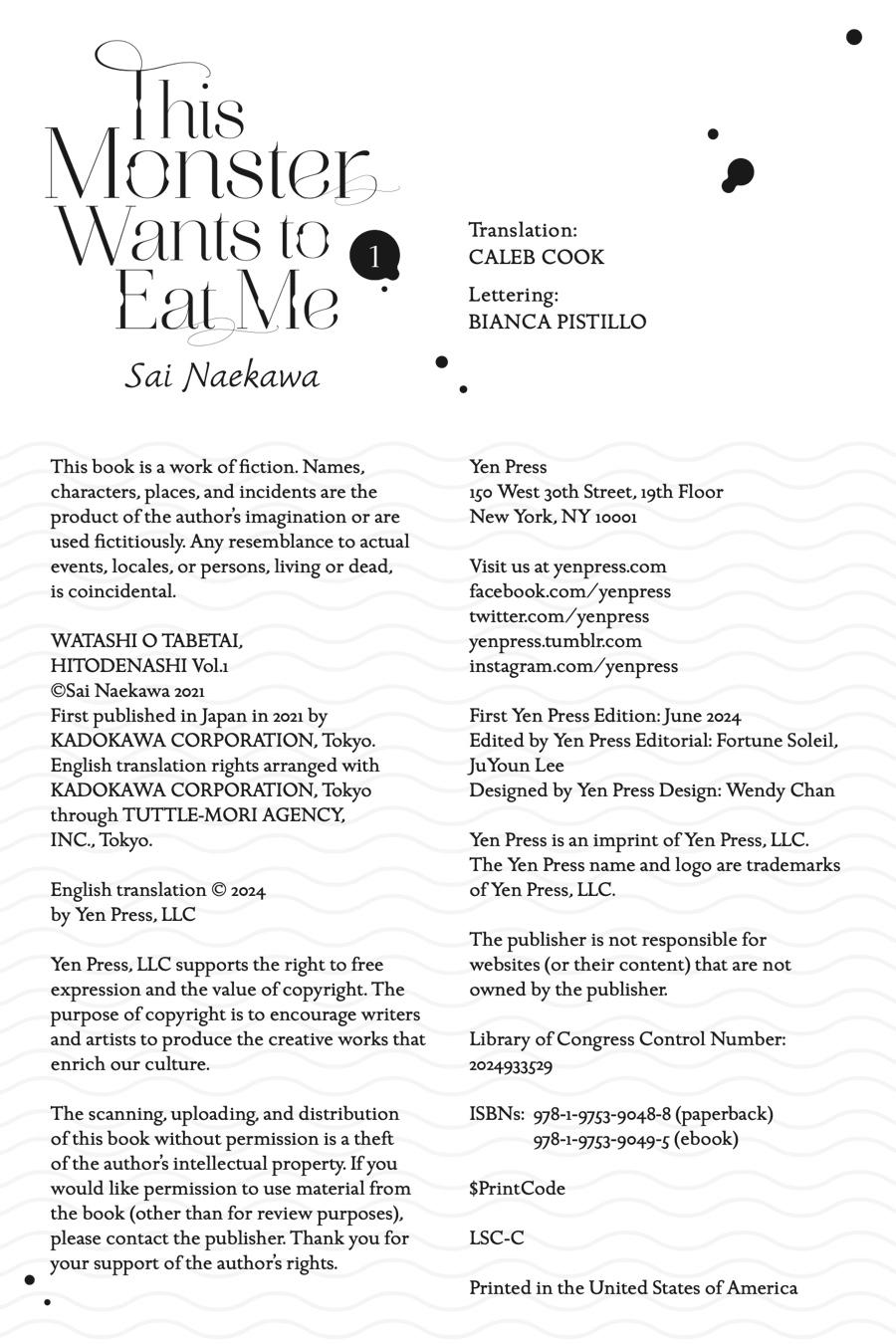 This Monster Wants to Eat Me 1

Sai Naekawa

Translation:
CALEB COOK

Lettering:
BIANCA PISTILLO

This book is a work of fiction. Names, characters, places, and incidents are the product of the author's imagination or are used fictitiously. Any resemblance to actual events, locales, or persons, living or dead, is coincidental.

WATASHI O TABETAI, HITODENASHI Vol.1
©Sai Naekawa 2021
First published in Japan in 2021 by KADOKAWA CORPORATION, Tokyo.
English translation rights arranged with KADOKAWA CORPORATION, Tokyo through TUTTLE-MORI AGENCY, INC., Tokyo.

English translation © 2024 by Yen Press, LLC

Yen Press, LLC supports the right to free expression and the value of copyright. The purpose of copyright is to encourage writers and artists to produce the creative works that enrich our culture.

The scanning, uploading, and distribution of this book without permission is a theft of the author's intellectual property. If you would like permission to use material from the book (other than for review purposes), please contact the publisher. Thank you for your support of the author's rights.

Yen Press
150 West 30th Street, 19th Floor
New York, NY 10001

Visit us at yenpress.com
facebook.com/yenpress
twitter.com/yenpress
yenpress.tumblr.com
instagram.com/yenpress

First Yen Press Edition: June 2024
Edited by Yen Press Editorial: Fortune Soleil, JuYoun Lee
Designed by Yen Press Design: Wendy Chan

Yen Press is an imprint of Yen Press, LLC.
The Yen Press name and logo are trademarks of Yen Press, LLC.

The publisher is not responsible for websites (or their content) that are not owned by the publisher.

Library of Congress Control Number: 2024933529

ISBNs: 978-1-9753-9048-8 (paperback)
978-1-9753-9049-5 (ebook)

$PrintCode

LSC-C

Printed in the United States of America